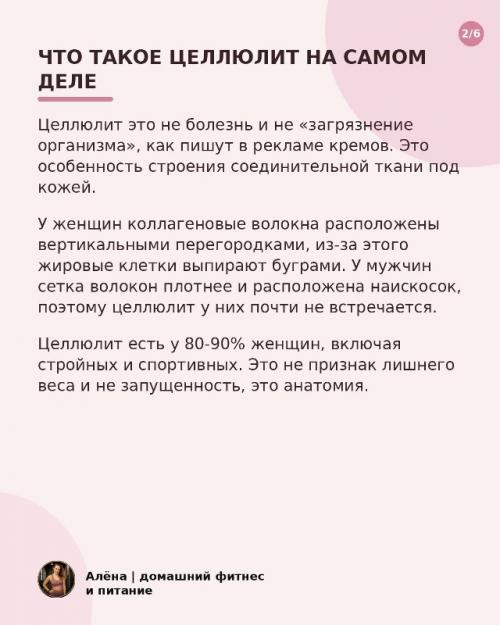 2/6

ЧТО ТАКОЕ ЦЕЛЛЮЛИТ НА САМОМ ДЕЛЕ

Целлюлит это не болезнь и не «загрязнение организма», как пишут в рекламе кремов. Это особенность строения соединительной ткани под кожей.

У женщин коллагеновые волокна расположены вертикальными перегородками, из-за этого жировые клетки выпирают буграми. У мужчин сетка волокон плотнее и расположена наискосок, поэтому целлюлит у них почти не встречается.

Целлюлит есть у 80-90% женщин, включая стройных и спортивных. Это не признак лишнего веса и не запущенность, это анатомия.

Алёна | домашний фитнес и питание